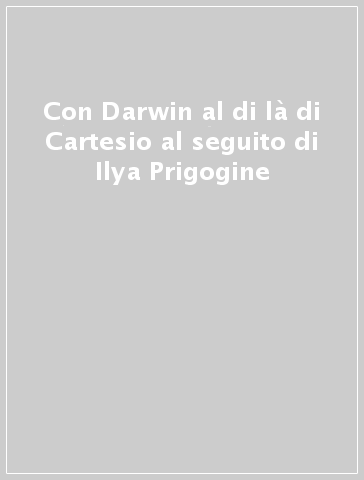 Con Darwin al di là di Cartesio al seguito di Ilya Prigogine